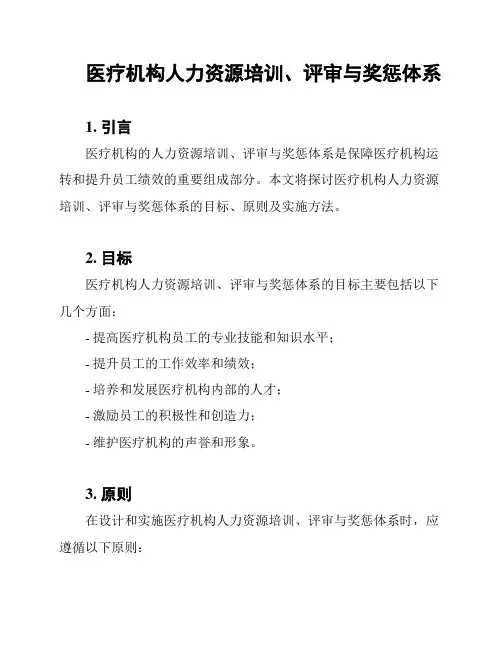 医疗机构人力资源培训、评审与奖惩体系

1. 引言

医疗机构的人力资源培训、评审与奖惩体系是保障医疗机构运转和提升员工绩效的重要组成部分。本文将探讨医疗机构人力资源培训、评审与奖惩体系的目标、原则及实施方法。

2. 目标

医疗机构人力资源培训、评审与奖惩体系的目标主要包括以下几个方面：

- 提高医疗机构员工的专业技能和知识水平；
- 提升员工的工作效率和绩效；
- 培养和发展医疗机构内部的人才；
- 激励员工的积极性和创造力；
- 维护医疗机构的声誉和形象。

3. 原则

在设计和实施医疗机构人力资源培训、评审与奖惩体系时，应遵循以下原则：